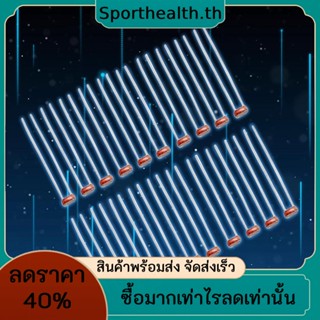 Sporthealth.th

สินค้าพร้อมส่ง จัดส่งเร็ว

ลดราคา 40%

ซื้อมากเท่าไรลดเท่านั้น